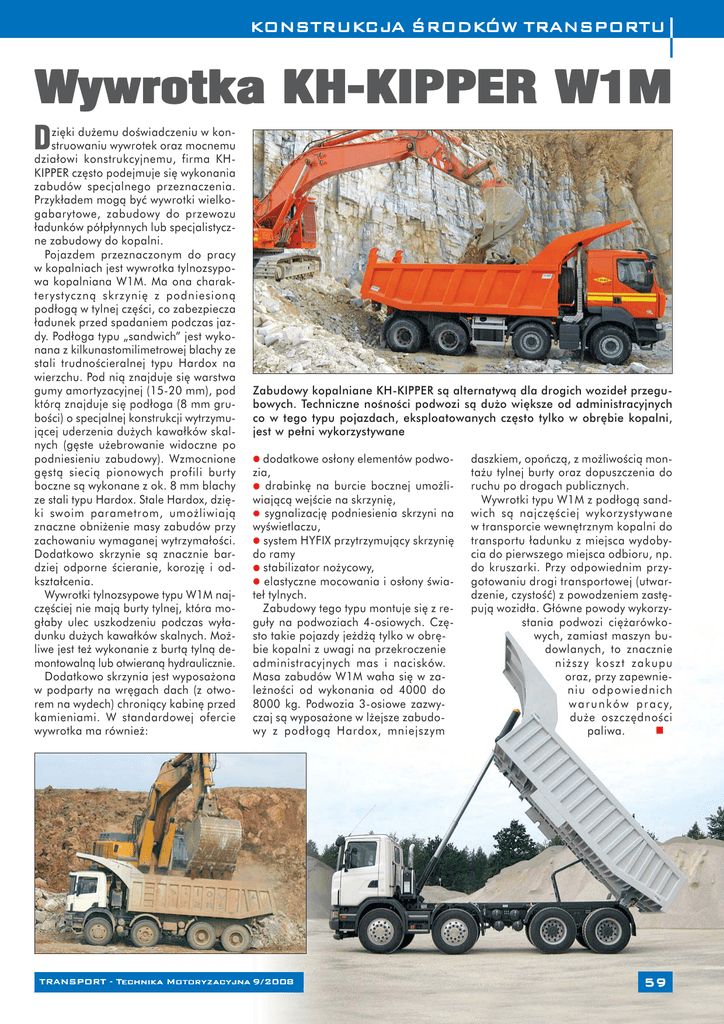 KONSTRUKCJA ŚRODKÓW TRANSPORTU

Wywrotka KH-KIPPER W1M

Dzięki dużemu doświadczeniu w konstruowaniu wywrotek oraz mocnemu działowi konstrukcyjnemu, firma KH-KIPPER często podejmuje się wykonania zabudów specjalnego przeznaczenia. Przykładem mogą być wywrotki wielkogabarytowe, zabudowy do przewozu ładunków półpłynnych lub specjalistyczne zabudowy do kopalni.

Pojazdem przeznaczonym do pracy w kopalniach jest wywrotka tylnozsypowa kopalniana W1M. Ma ona charakterystyczną skrzynię z podniesioną podłogą w tylnej części, co zabezpiecza ładunek przed spadaniem podczas jazdy. Podłoga typu „sandwich" jest wykonana z kilkunastomilimetrowej blachy ze stali trudnościeralnej typu Hardox na wierzchu. Pod nią znajduje się warstwa gumy amortyzacyjnej (15-20 mm), pod którą znajduje się podłoga (8 mm grubości) o specjalnej konstrukcji wytrzymującej uderzenia dużych kawałków skalnych (gęste użebrowanie widoczne po podniesieniu zabudowy). Wzmocnione gęstą siecią pionowych profili burty boczne są wykonane z ok. 8 mm blachy ze stali typu Hardox. Stale Hardox, dzięki swoim parametrom, umożliwiają znaczne obniżenie masy zabudów przy zachowaniu wymaganej wytrzymałości. Dodatkowo skrzynie są znacznie bardziej odporne ścieranie, korozję i odkształcenia.

Wywrotki tylnozsypowe typu W1M najczęściej nie mają burty tylnej, która mogłaby ulec uszkodzeniu podczas wyładunku dużych kawałków skalnych. Możliwe jest też wykonanie z burtą tylną demontowalną lub otwieraną hydraulicznie.

Dodatkowo skrzynia jest wyposażona w podparty na wręgach dach (z otworem na wydech) chroniący kabinę przed kamieniami. W standardowej ofercie wywrotka ma również:

Zabudowy kopalniane KH-KIPPER są alternatywą dla drogich wozideł przegubowych. Techniczne nośności podwozi są dużo większe od administracyjnych co w tego typu pojazdach, eksploatowanych często tylko w obrębie kopalni, jest w pełni wykorzystywane

● dodatkowe osłony elementów podwozia,
● drabinkę na burcie bocznej umożliwiającą wejście na skrzynię,
● sygnalizację podniesienia skrzyni na wyświetlaczu,
● system HYFIX przytrzymujący skrzynię do ramy
● stabilizator nożycowy,
● elastyczne mocowania i osłony świateł tylnych.

Zabudowy tego typu montuje się z reguły na podwoziach 4-osiowych. Często takie pojazdy jeżdżą tylko w obrębie kopalni z uwagi na przekroczenie administracyjnych mas i nacisków. Masa zabudów W1M waha się w zależności od wykonania od 4000 do 8000 kg. Podwozia 3-osiowe zazwyczaj są wyposażone w lżejsze zabudowy z podłogą Hardox, mniejszym daszkiem, opończą, z możliwością montażu tylnej burty oraz dopuszczenia do ruchu po drogach publicznych.

Wywrotki typu W1M z podłogą sandwich są najczęściej wykorzystywane w transporcie wewnętrznym kopalni do transportu ładunku z miejsca wydobycia do pierwszego miejsca odbioru, np. do kruszarki. Przy odpowiednim przygotowaniu drogi transportowej (utwardzenie, czystość) z powodzeniem zastępują wozidła. Główne powody wykorzystania podwozi ciężarówkowych, zamiast maszyn budowlanych, to znacznie niższy koszt zakupu oraz, przy zapewnieniu odpowiednich warunków pracy, duże oszczędności paliwa. ■

TRANSPORT - Technika Motoryzacyjna 9/2008 59